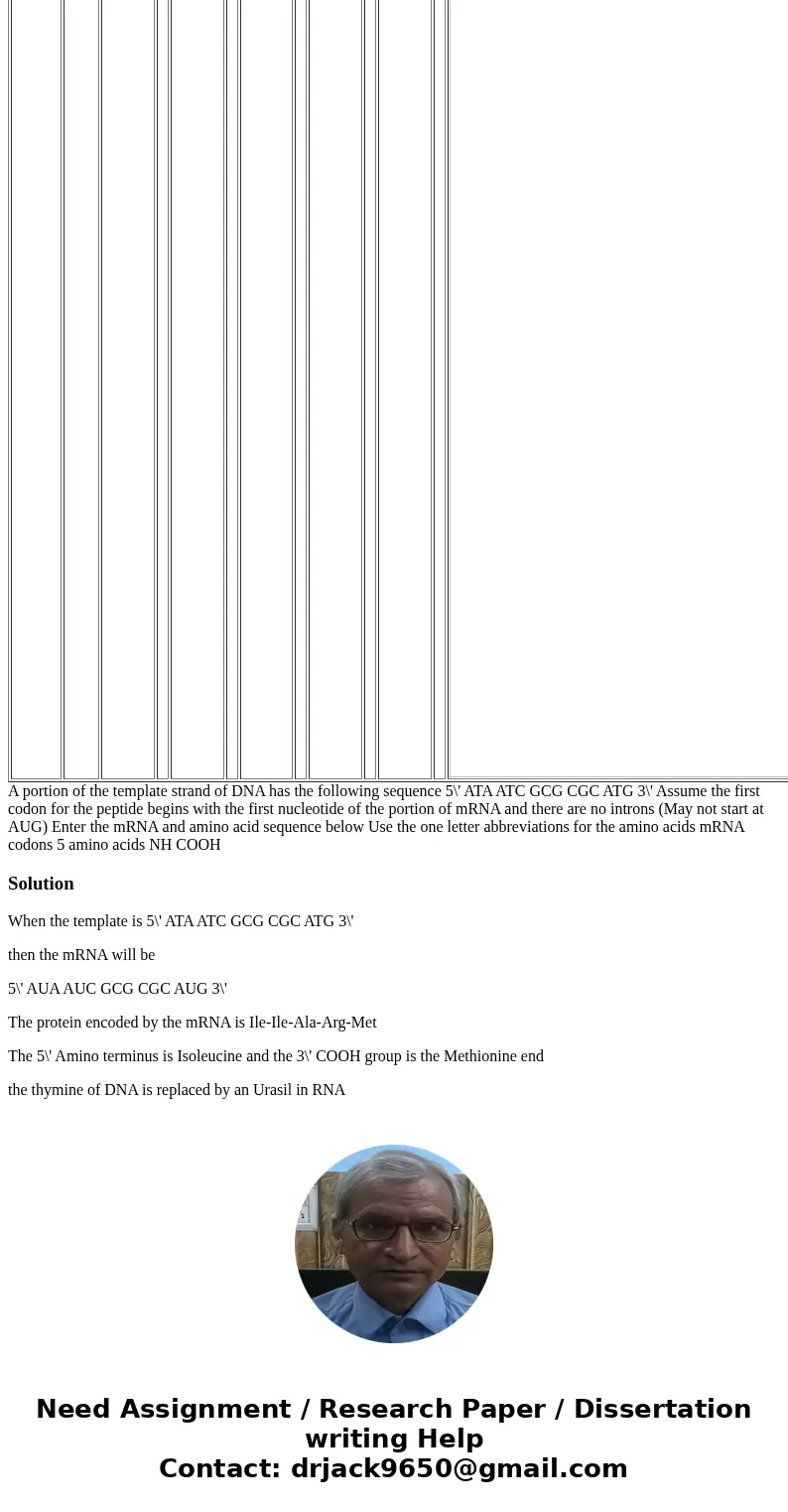 A portion of the template strand of DNA has the following sequence 5\' ATA ATC GCG CGC ATG 3\' Assume the first codon for the peptide begins with the first nucleotide of the portion of mRNA and there are no introns (May not start at AUG) Enter the mRNA and amino acid sequence below Use the one letter abbreviations for the amino acids mRNA codons 5 amino acids NH COOH

Solution

When the template is 5\' ATA ATC GCG CGC ATG 3\'

then the mRNA will be

5\' AUA AUC GCG CGC AUG 3\'

The protein encoded by the mRNA is Ile-Ile-Ala-Arg-Met

The 5\' Amino terminus is Isoleucine and the 3\' COOH group is the Methionine end

the thymine of DNA is replaced by an Urasil in RNA

Need Assignment / Research Paper / Dissertation writing Help
Contact: drjack9650@gmail.com